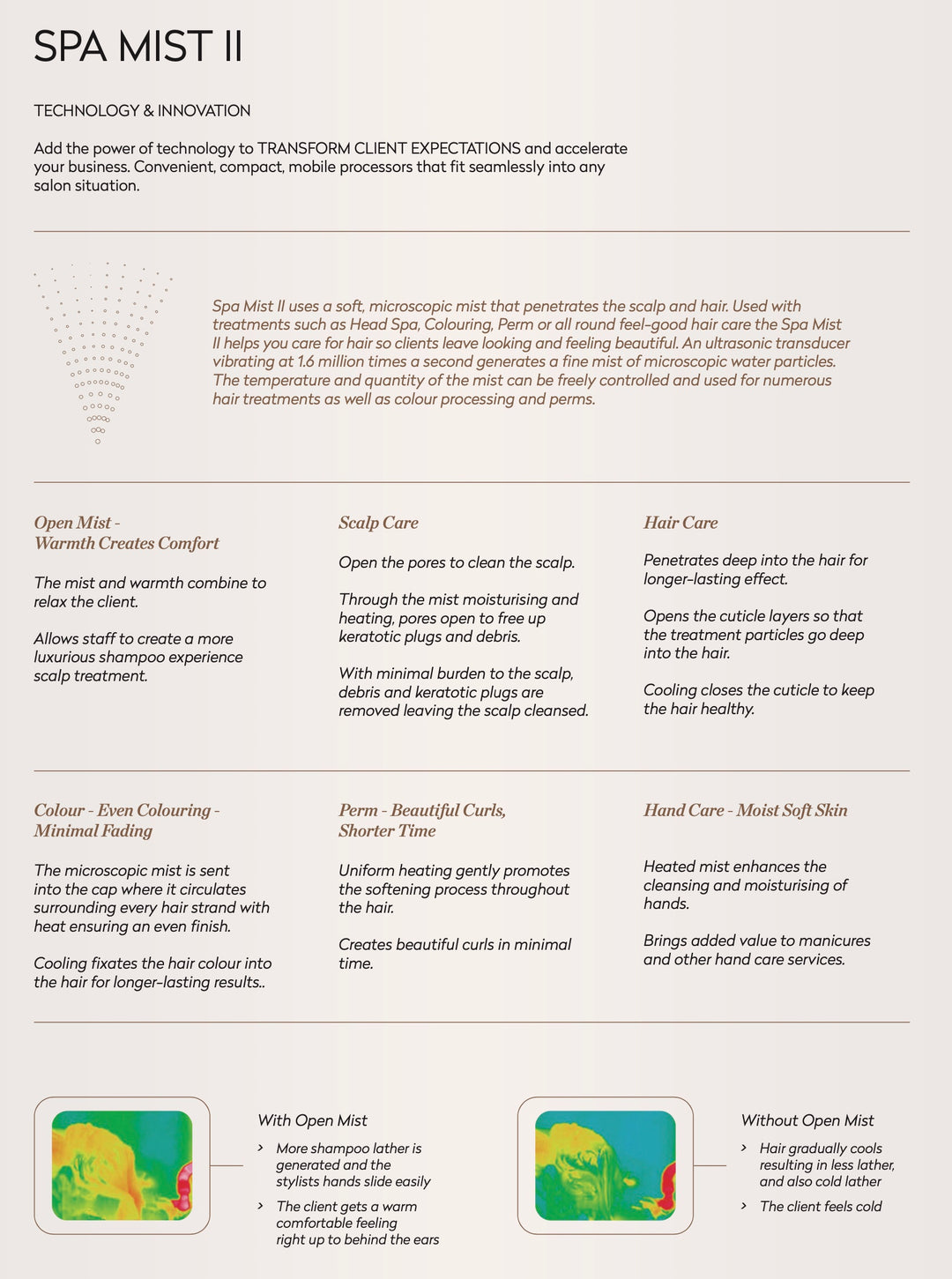 SPA MIST II

TECHNOLOGY & INNOVATION

Add the power of technology to TRANSFORM CLIENT EXPECTATIONS and accelerate your business. Convenient, compact, mobile processors that fit seamlessly into any salon situation.

Spa Mist II uses a soft, microscopic mist that penetrates the scalp and hair. Used with treatments such as Head Spa, Colouring, Perm or all round feel-good hair care the Spa Mist II helps you care for hair so clients leave looking and feeling beautiful. An ultrasonic transducer vibrating at 1.6 million times a second generates a fine mist of microscopic water particles. The temperature and quantity of the mist can be freely controlled and used for numerous hair treatments as well as colour processing and perms.

Open Mist - Warmth Creates Comfort

The mist and warmth combine to relax the client.

Allows staff to create a more luxurious shampoo experience scalp treatment.

Scalp Care

Open the pores to clean the scalp.

Through the mist moisturising and heating, pores open to free up keratotic plugs and debris.

With minimal burden to the scalp, debris and keratotic plugs are removed leaving the scalp cleansed.

Hair Care

Penetrates deep into the hair for longer-lasting effect.

Opens the cuticle layers so that the treatment particles go deep into the hair.

Cooling closes the cuticle to keep the hair healthy.

Colour - Even Colouring - Minimal Fading

The microscopic mist is sent into the cap where it circulates surrounding every hair strand with heat ensuring an even finish.

Cooling fixates the hair colour into the hair for longer-lasting results..

Perm - Beautiful Curls, Shorter Time

Uniform heating gently promotes the softening process throughout the hair.

Creates beautiful curls in minimal time.

Hand Care - Moist Soft Skin

Heated mist enhances the cleansing and moisturising of hands.

Brings added value to manicures and other hand care services.

With Open Mist

› More shampoo lather is generated and the stylists hands slide easily

› The client gets a warm comfortable feeling right up to behind the ears

Without Open Mist

› Hair gradually cools resulting in less lather, and also cold lather

› The client feels cold